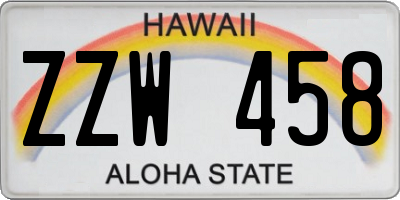 HAWAII
ZZW 458
ALOHA STATE